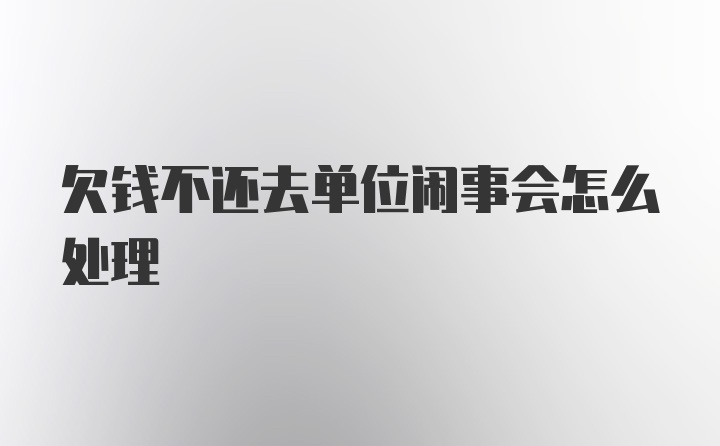 欠钱不还去单位闹事会怎么处理